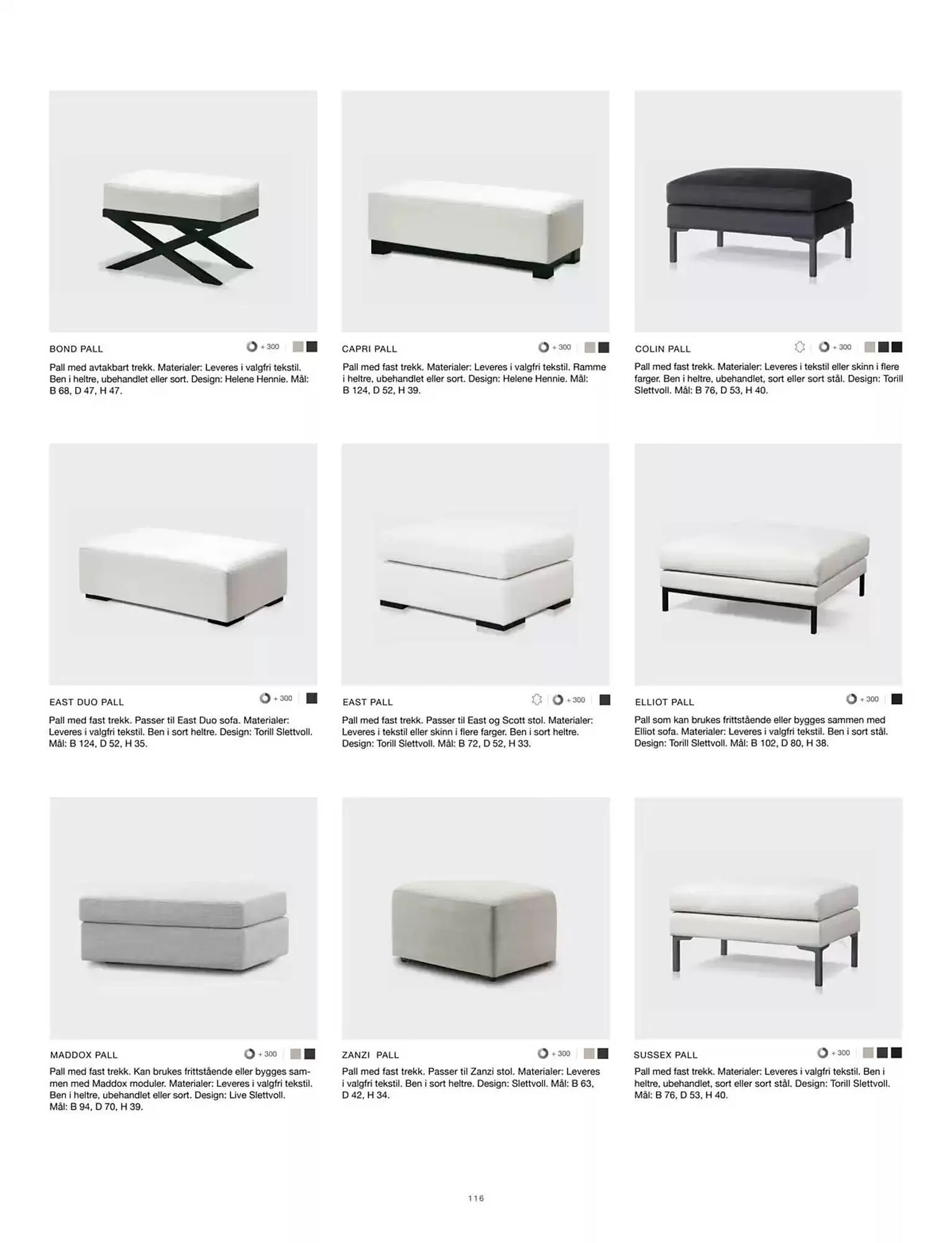 BOND PALL

+ 300

Pall med avtakbart trekk. Materialer: Leveres i valgfri tekstil. Ben i heltre, ubehandlet eller sort. Design: Helene Hennie. Mål: B 68, D 47, H 47.

CAPRI PALL

+ 300

Pall med fast trekk. Materialer: Leveres i valgfri tekstil. Ramme i heltre, ubehandlet eller sort. Design: Helene Hennie. Mål: B 124, D 52, H 39.

COLIN PALL

+ 300

Pall med fast trekk. Materialer: Leveres i tekstil eller skinn i flere farger. Ben i heltre, ubehandlet, sort eller sort stål. Design: Torill Slettvoll. Mål: B 76, D 53, H 40.

EAST DUO PALL

+ 300

Pall med fast trekk. Passer til East Duo sofa. Materialer: Leveres i valgfri tekstil. Ben i sort heltre. Design: Torill Slettvoll. Mål: B 124, D 52, H 35.

EAST PALL

+ 300

Pall med fast trekk. Passer til East og Scott stol. Materialer: Leveres i tekstil eller skinn i flere farger. Ben i sort heltre. Design: Torill Slettvoll. Mål: B 72, D 52, H 33.

ELLIOT PALL

+ 300

Pall som kan brukes frittstående eller bygges sammen med Elliot sofa. Materialer: Leveres i valgfri tekstil. Ben i sort stål. Design: Torill Slettvoll. Mål: B 102, D 80, H 38.

MADDOX PALL

+ 300

Pall med fast trekk. Kan brukes frittstående eller bygges sammen med Maddox moduler. Materialer: Leveres i valgfri tekstil. Ben i heltre, ubehandlet eller sort. Design: Live Slettvoll. Mål: B 94, D 70, H 39.

ZANZI PALL

+ 300

Pall med fast trekk. Passer til Zanzi stol. Materialer: Leveres i valgfri tekstil. Ben i sort heltre. Design: Slettvoll. Mål: B 63, D 42, H 34.

SUSSEX PALL

+ 300

Pall med fast trekk. Materialer: Leveres i valgfri tekstil. Ben i heltre, ubehandlet, sort eller sort stål. Design: Torill Slettvoll. Mål: B 76, D 53, H 40.

116